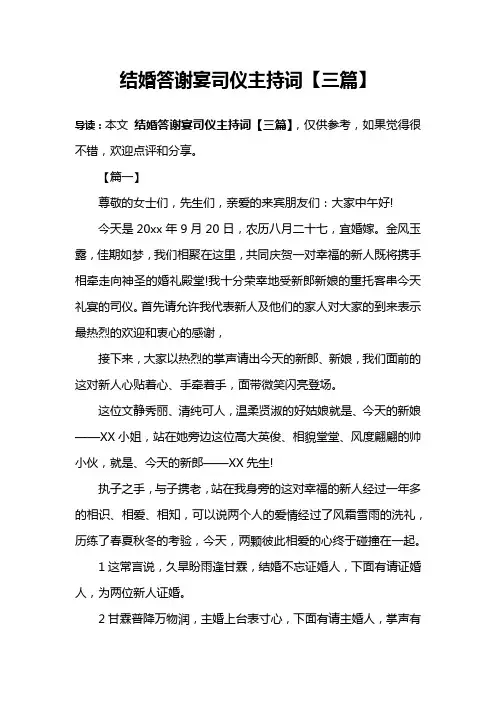 结婚答谢宴司仪主持词【三篇】

导读：本文 结婚答谢宴司仪主持词【三篇】，仅供参考，如果觉得很不错，欢迎点评和分享。

【篇一】

尊敬的女士们，先生们，亲爱的来宾朋友们：大家中午好!

今天是 20xx 年 9 月 20 日，农历八月二十七，宜婚嫁。金风玉露，佳期如梦，我们相聚在这里，共同庆贺一对幸福的新人既将携手相牵走向神圣的婚礼殿堂!我十分荣幸地受新郎新娘的重托客串今天礼宴的司仪。首先请允许我代表新人及他们的家人对大家的到来表示最热烈的欢迎和衷心的感谢，

接下来，大家以热烈的掌声请出今天的新郎、新娘，我们面前的这对新人心贴着心、手牵着手，面带微笑闪亮登场。

这位文静秀丽、清纯可人，温柔贤淑的好姑娘就是、今天的新娘——XX 小姐，站在她旁边这位高大英俊、相貌堂堂、风度翩翩的帅小伙，就是、今天的新郎——XX 先生!

执子之手，与子携老，站在我身旁的这对幸福的新人经过一年多的相识、相爱、相知，可以说两个人的爱情经过了风霜雪雨的洗礼，历练了春夏秋冬的考验，今天，两颗彼此相爱的心终于碰撞在一起。

1 这常言说，久旱盼雨逢甘霖，结婚不忘证婚人，下面有请证婚人，为两位新人证婚。

2 甘霖普降万物润，主婚上台表寸心，下面有请主婚人，掌声有